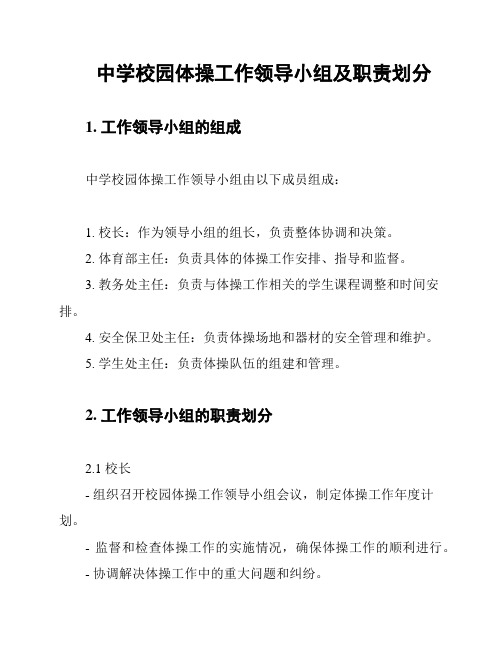 中学校园体操工作领导小组及职责划分

1. 工作领导小组的组成

中学校园体操工作领导小组由以下成员组成：

1. 校长：作为领导小组的组长，负责整体协调和决策。
2. 体育部主任：负责具体的体操工作安排、指导和监督。
3. 教务处主任：负责与体操工作相关的学生课程调整和时间安排。
4. 安全保卫处主任：负责体操场地和器材的安全管理和维护。
5. 学生处主任：负责体操队伍的组建和管理。

2. 工作领导小组的职责划分

2.1 校长
- 组织召开校园体操工作领导小组会议，制定体操工作年度计划。
- 监督和检查体操工作的实施情况，确保体操工作的顺利进行。
- 协调解决体操工作中的重大问题和纠纷。